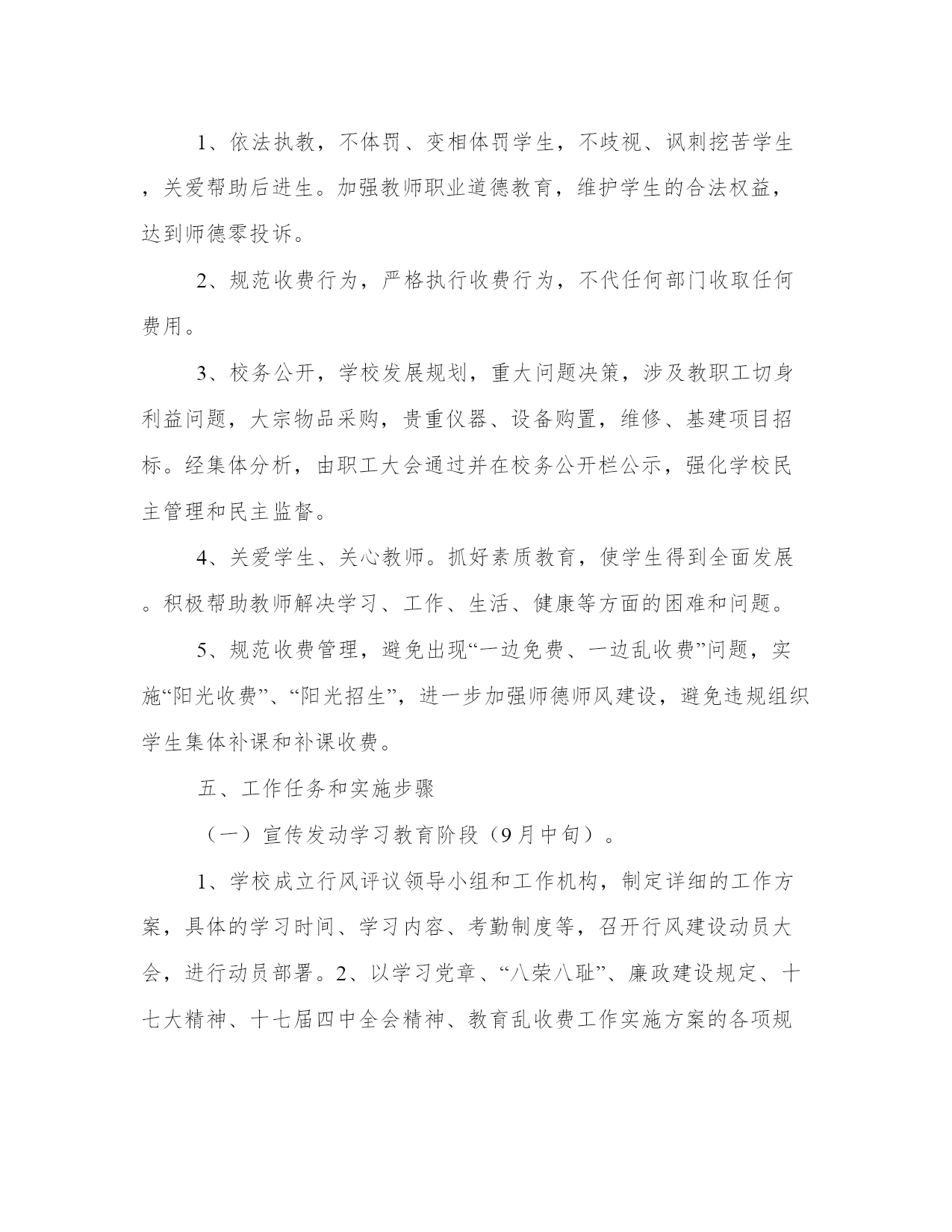 1、依法执教，不体罚、变相体罚学生，不歧视、讽刺挖苦学生，关爱帮助后进生。加强教师职业道德教育，维护学生的合法权益，达到师德零投诉。

2、规范收费行为，严格执行收费行为，不代任何部门收取任何费用。

3、校务公开，学校发展规划，重大问题决策，涉及教职工切身利益问题，大宗物品采购，贵重仪器、设备购置，维修、基建项目招标。经集体分析，由职工大会通过并在校务公开栏公示，强化学校民主管理和民主监督。

4、关爱学生、关心教师。抓好素质教育，使学生得到全面发展。积极帮助教师解决学习、工作、生活、健康等方面的困难和问题。

5、规范收费管理，避免出现“一边免费、一边乱收费”问题，实施“阳光收费”、“阳光招生”，进一步加强师德师风建设，避免违规组织学生集体补课和补课收费。

五、工作任务和实施步骤

（一）宣传发动学习教育阶段（9月中旬）。

1、学校成立行风评议领导小组和工作机构，制定详细的工作方案，具体的学习时间、学习内容、考勤制度等，召开行风建设动员大会，进行动员部署。2、以学习党章、“八荣八耻”、廉政建设规定、十七大精神、十七届四中全会精神、教育乱收费工作实施方案的各项规